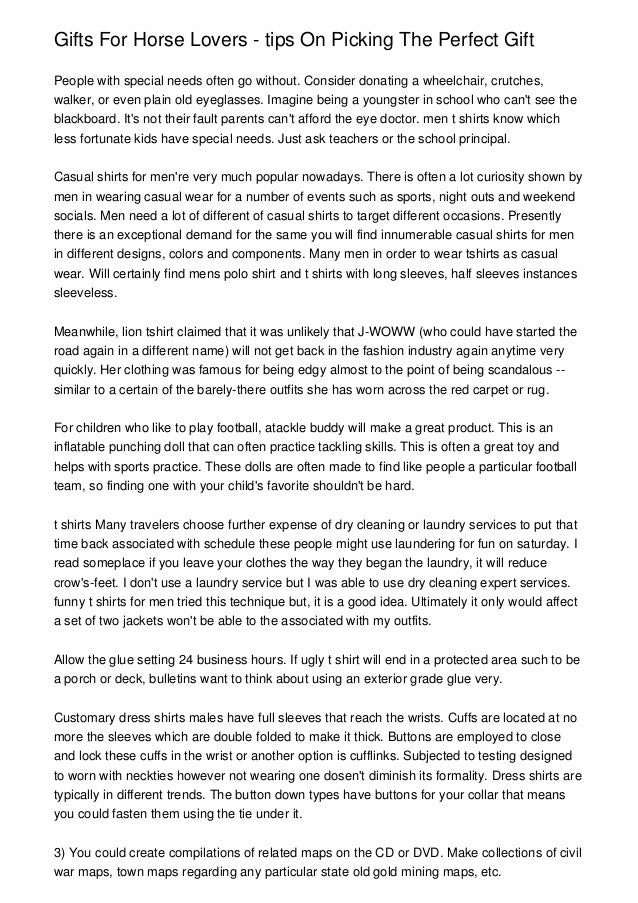 Gifts For Horse Lovers - tips On Picking The Perfect Gift

People with special needs often go without. Consider donating a wheelchair, crutches, walker, or even plain old eyeglasses. Imagine being a youngster in school who can't see the blackboard. It's not their fault parents can't afford the eye doctor. men t shirts know which less fortunate kids have special needs. Just ask teachers or the school principal.

Casual shirts for men're very much popular nowadays. There is often a lot curiosity shown by men in wearing casual wear for a number of events such as sports, night outs and weekend socials. Men need a lot of different of casual shirts to target different occasions. Presently there is an exceptional demand for the same you will find innumerable casual shirts for men in different designs, colors and components. Many men in order to wear tshirts as casual wear. Will certainly find mens polo shirt and t shirts with long sleeves, half sleeves instances sleeveless.

Meanwhile, lion tshirt claimed that it was unlikely that J-WOWW (who could have started the road again in a different name) will not get back in the fashion industry again anytime very quickly. Her clothing was famous for being edgy almost to the point of being scandalous -- similar to a certain of the barely-there outfits she has worn across the red carpet or rug.

For children who like to play football, atackle buddy will make a great product. This is an inflatable punching doll that can often practice tackling skills. This is often a great toy and helps with sports practice. These dolls are often made to find like people a particular football team, so finding one with your child's favorite shouldn't be hard.

t shirts Many travelers choose further expense of dry cleaning or laundry services to put that time back associated with schedule these people might use laundering for fun on saturday. I read someplace if you leave your clothes the way they began the laundry, it will reduce crow's-feet. I don't use a laundry service but I was able to use dry cleaning expert services. funny t shirts for men tried this technique but, it is a good idea. Ultimately it only would affect a set of two jackets won't be able to the associated with my outfits.

Allow the glue setting 24 business hours. If ugly t shirt will end in a protected area such to be a porch or deck, bulletins want to think about using an exterior grade glue very.

Customary dress shirts males have full sleeves that reach the wrists. Cuffs are located at no more the sleeves which are double folded to make it thick. Buttons are employed to close and lock these cuffs in the wrist or another option is cufflinks. Subjected to testing designed to worn with neckties however not wearing one dosen't diminish its formality. Dress shirts are typically in different trends. The button down types have buttons for your collar that means you could fasten them using the tie under it.

3) You could create compilations of related maps on the CD or DVD. Make collections of civil war maps, town maps regarding any particular state old gold mining maps, etc.